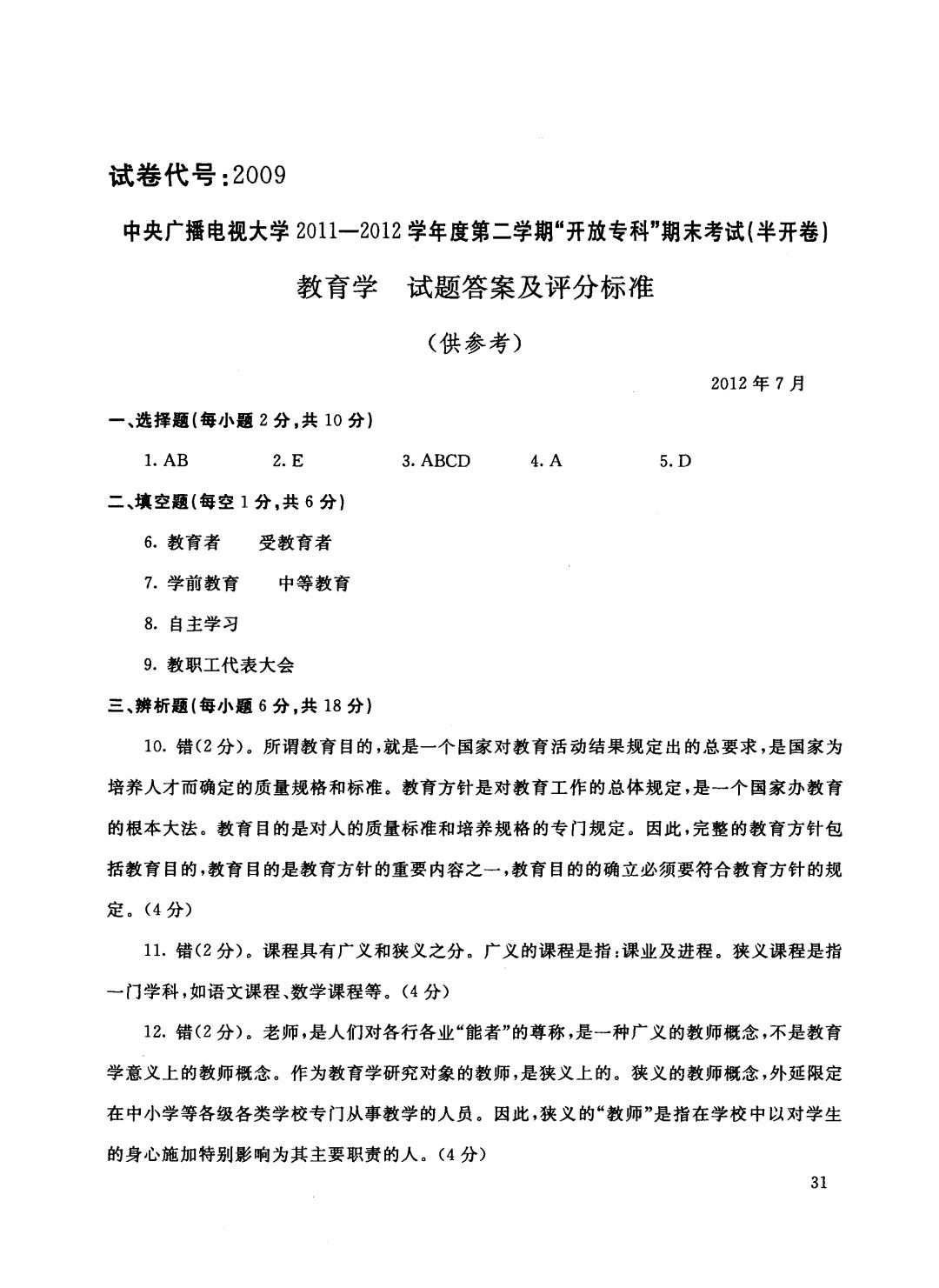 试卷代号：2009

中央广播电视大学 2011—2012 学年度第二学期“开放专科”期末考试(半开卷)

教育学　试题答案及评分标准

（供参考）

2012 年 7 月

一、选择题(每小题 2 分，共 10 分)

1. AB　　2. E　　3. ABCD　　4. A　　5. D

二、填空题(每空 1 分，共 6 分)

6. 教育者　受教育者

7. 学前教育　中等教育

8. 自主学习

9. 教职工代表大会

三、辨析题(每小题 6 分，共 18 分)

10. 错(2 分)。所谓教育目的，就是一个国家对教育活动结果规定出的总要求，是国家为培养人才而确定的质量规格和标准。教育方针是对教育工作的总体规定，是一个国家办教育的根本大法。教育目的是对人的质量标准和培养规格的专门规定。因此，完整的教育方针包括教育目的，教育目的是教育方针的重要内容之一，教育目的的确立必须要符合教育方针的规定。(4 分)

11. 错(2 分)。课程具有广义和狭义之分。广义的课程是指：课业及进程。狭义课程是指一门学科，如语文课程、数学课程等。(4 分)

12. 错(2 分)。老师，是人们对各行各业“能者”的尊称，是一种广义的教师概念，不是教育学意义上的教师概念。作为教育学研究对象的教师，是狭义上的。狭义的教师概念，外延限定在中小学等各级各类学校专门从事教学的人员。因此，狭义的“教师”是指在学校中以对学生的身心施加特别影响为其主要职责的人。(4 分)

31